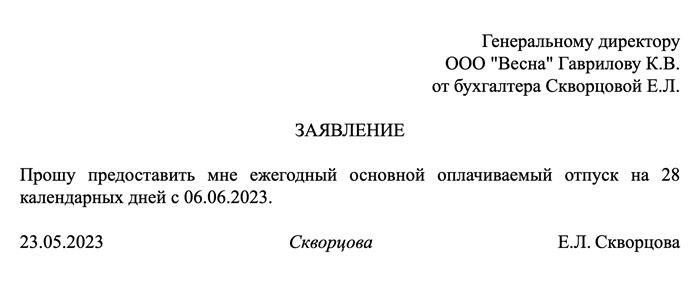 Генеральному директору
ООО "Весна" Гаврилову К.В.
от бухгалтера Скворцовой Е.Л.

ЗАЯВЛЕНИЕ

Прошу предоставить мне ежегодный основной оплачиваемый отпуск на 28 календарных дней с 06.06.2023.

23.05.2023 Скворцова Е.Л. Скворцова